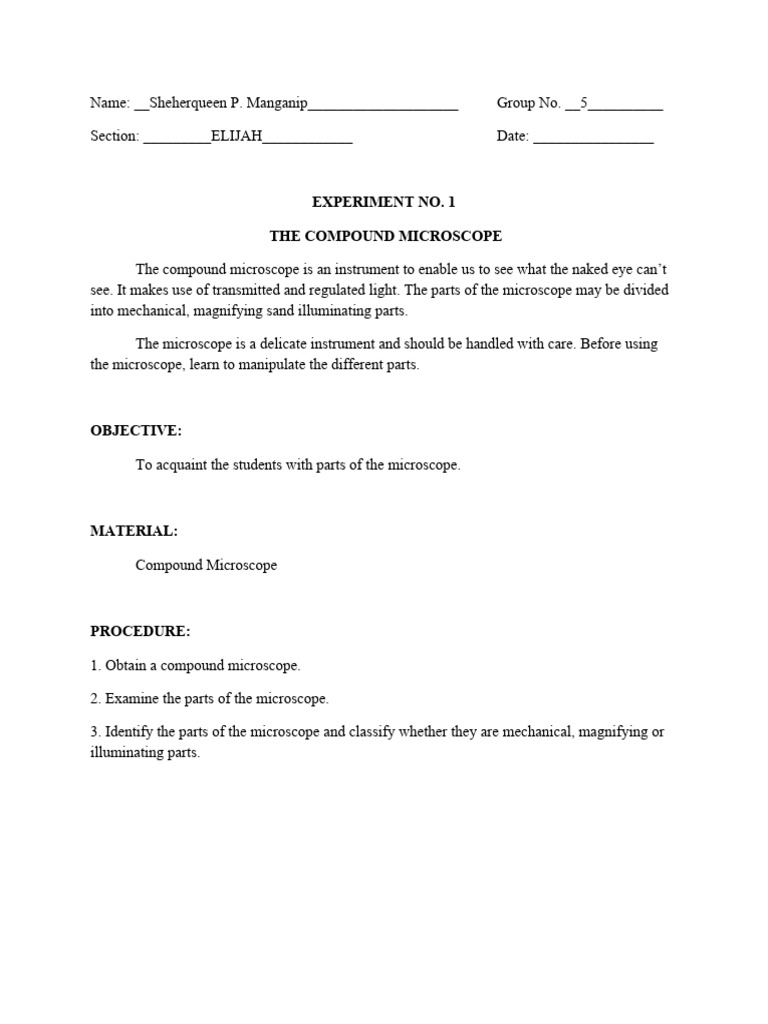 Name: __Sheherqueen P. Manganip____________________ Group No. __5__________

Section: _________ELIJAH____________ Date: ________________

EXPERIMENT NO. 1

THE COMPOUND MICROSCOPE

The compound microscope is an instrument to enable us to see what the naked eye can't see. It makes use of transmitted and regulated light. The parts of the microscope may be divided into mechanical, magnifying sand illuminating parts.

The microscope is a delicate instrument and should be handled with care. Before using the microscope, learn to manipulate the different parts.

OBJECTIVE:

To acquaint the students with parts of the microscope.

MATERIAL:

Compound Microscope

PROCEDURE:

1. Obtain a compound microscope.

2. Examine the parts of the microscope.

3. Identify the parts of the microscope and classify whether they are mechanical, magnifying or illuminating parts.